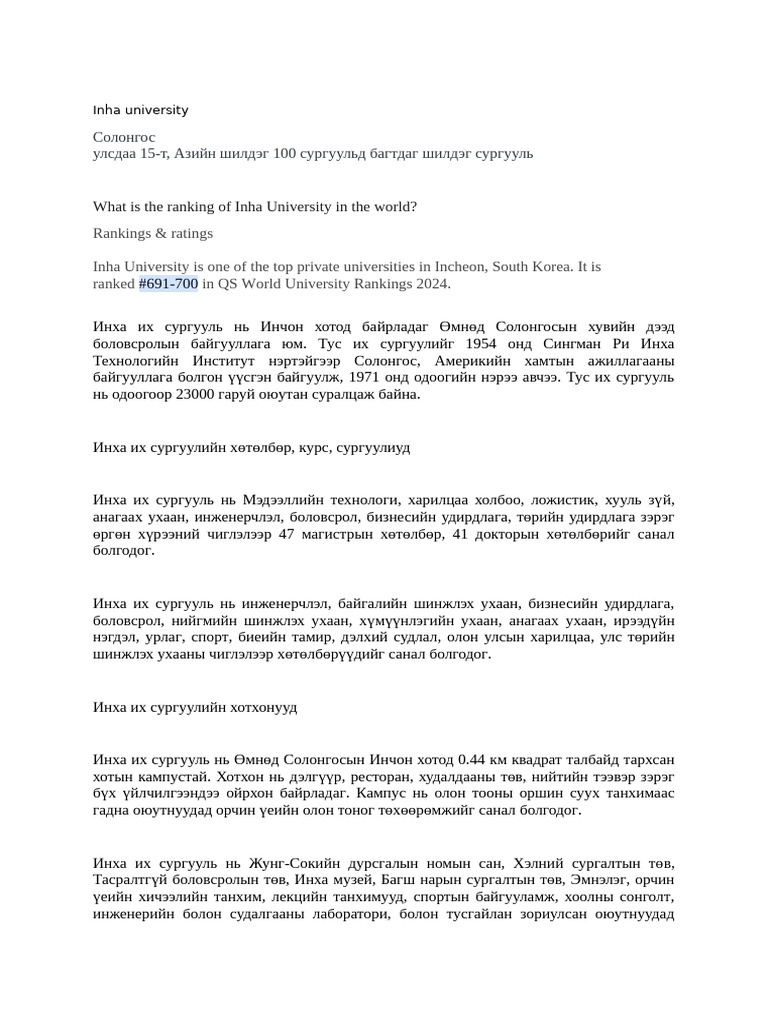 Inha university

Солонгос
улсдаа 15-т, Азийн шилдэг 100 сургуульд багтдаг шилдэг сургууль

What is the ranking of Inha University in the world?

Rankings & ratings

Inha University is one of the top private universities in Incheon, South Korea. It is ranked #691-700 in QS World University Rankings 2024.

Инха их сургууль нь Инчон хотод байрладаг Өмнөд Солонгосын хувийн дээд боловсролын байгууллага юм. Тус их сургуулийг 1954 онд Сингман Ри Инха Технологийн Институт нэртэйгээр Солонгос, Америкийн хамтын ажиллагааны байгууллага болгон үүсгэн байгуулж, 1971 онд одоогийн нэрээ авчээ. Тус их сургууль нь одоогоор 23000 гаруй оюутан суралцаж байна.

Инха их сургуулийн хөтөлбөр, курс, сургуулиуд

Инха их сургууль нь Мэдээллийн технологи, харилцаа холбоо, ложистик, хууль зүй, анагаах ухаан, инженерчлэл, боловсрол, бизнесийн удирдлага, төрийн удирдлага зэрэг өргөн хүрээний чиглэлээр 47 магистрын хөтөлбөр, 41 докторын хөтөлбөрийг санал болгодог.

Инха их сургууль нь инженерчлэл, байгалийн шинжлэх ухаан, бизнесийн удирдлага, боловсрол, нийгмийн шинжлэх ухаан, хүмүүнлэгийн ухаан, анагаах ухаан, ирээдүйн нэгдэл, урлаг, спорт, биеийн тамир, дэлхий судлал, олон улсын харилцаа, улс төрийн шинжлэх ухааны чиглэлээр хөтөлбөрүүдийг санал болгодог.

Инха их сургуулийн хотхонууд

Инха их сургууль нь Өмнөд Солонгосын Инчон хотод 0.44 км квадрат талбайд тархсан хотын кампустай. Хотхон нь дэлгүүр, ресторан, худалдааны төв, нийтийн тээвэр зэрэг бүх үйлчилгээндээ ойрхон байрладаг. Кампус нь олон тооны оршин суух танхимаас гадна оюутнуудад орчин үеийн олон тоног төхөөрөмжийг санал болгодог.

Инха их сургууль нь Жунг-Сокийн дурсгалын номын сан, Хэлний сургалтын төв, Тасралтгүй боловсролын төв, Инха музей, Багш нарын сургалтын төв, Эмнэлэг, орчин үеийн хичээлийн танхим, лекцийн танхимууд, спортын байгууламж, хоолны сонголт, инженерийн болон судалгааны лаборатори, болон тусгайлан зориулсан оюутнуудад